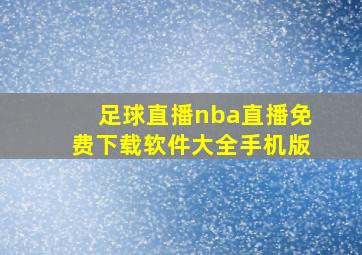 足球直播nba直播免费下载软件大全手机版